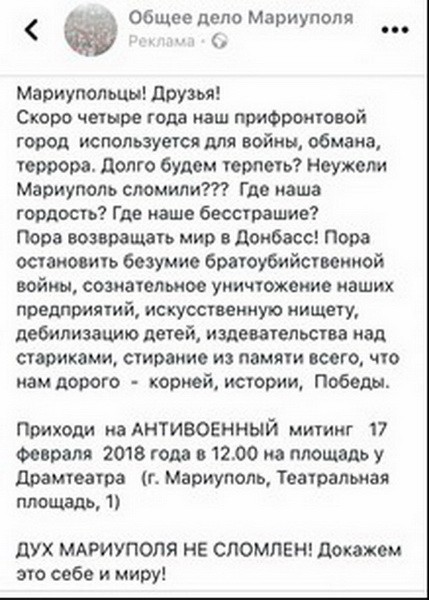 Общее дело Мариуполя
Реклама ·

Мариупольцы! Друзья!
Скоро четыре года наш прифронтовой город используется для войны, обмана, террора. Долго будем терпеть? Неужели Мариуполь сломили??? Где наша гордость? Где наше бесстрашие?
Пора возвращать мир в Донбасс! Пора остановить безумие братоубийственной войны, сознательное уничтожение наших предприятий, искусственную нищету, дебилизацию детей, издевательства над стариками, стирание из памяти всего, что нам дорого - корней, истории, Победы.

Приходи на АНТИВОЕННЫЙ митинг 17 февраля 2018 года в 12.00 на площадь у Драмтеатра (г. Мариуполь, Театральная площадь, 1)

ДУХ МАРИУПОЛЯ НЕ СЛОМЛЕН! Докажем это себе и миру!